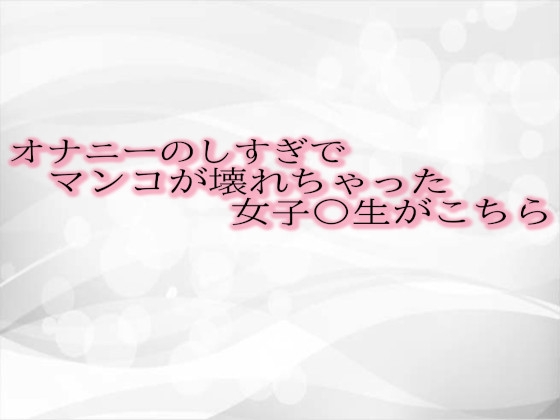 オナニーのしすぎで
マンコが壊れちゃった
女子〇生がこちら